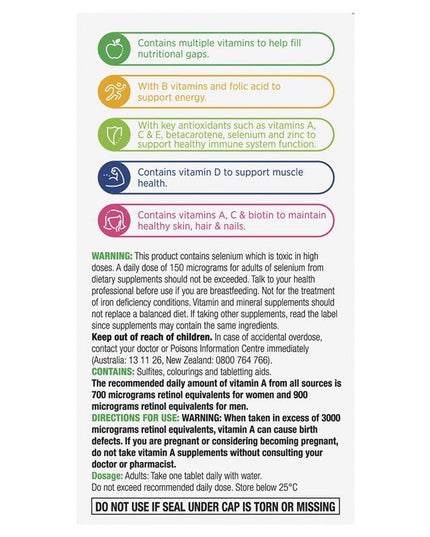 Contains multiple vitamins to help fill nutritional gaps.

With B vitamins and folic acid to support energy.

With key antioxidants such as vitamins A, C & E, betacarotene, selenium and zinc to support healthy immune system function.

Contains vitamin D to support muscle health.

Contains vitamins A, C & biotin to maintain healthy skin, hair & nails.

WARNING: This product contains selenium which is toxic in high doses. A daily dose of 150 micrograms for adults of selenium from dietary supplements should not be exceeded. Talk to your health professional before use if you are breastfeeding. Not for the treatment of iron deficiency conditions. Vitamin and mineral supplements should not replace a balanced diet. If taking other supplements, read the label since supplements may contain the same ingredients.
Keep out of reach of children. In case of accidental overdose, contact your doctor or Poisons Information Centre immediately (Australia: 13 11 26, New Zealand: 0800 764 766).
CONTAINS: Sulfites, colourings and tabletting aids.
The recommended daily amount of vitamin A from all sources is 700 micrograms retinol equivalents for women and 900 micrograms retinol equivalents for men.
DIRECTIONS FOR USE: WARNING: When taken in excess of 3000 micrograms retinol equivalents, vitamin A can cause birth defects. If you are pregnant or considering becoming pregnant, do not take vitamin A supplements without consulting your doctor or pharmacist.
Dosage: Adults: Take one tablet daily with water.
Do not exceed recommended daily dose. Store below 25°C

DO NOT USE IF SEAL UNDER CAP IS TORN OR MISSING